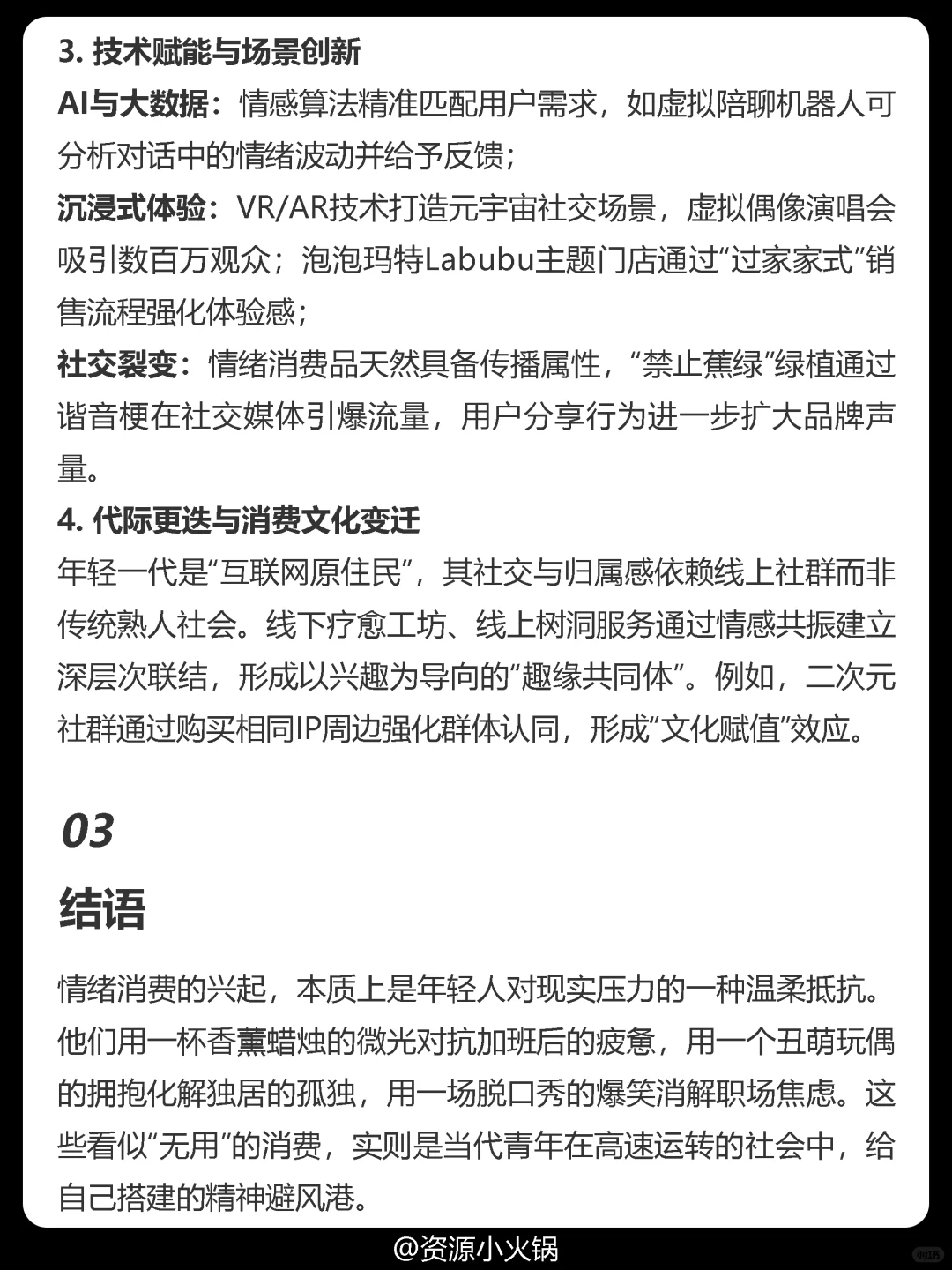 3. 技术赋能与场景创新

AI与大数据：情感算法精准匹配用户需求，如虚拟陪聊机器人可分析对话中的情绪波动并给予反馈；

沉浸式体验：VR/AR技术打造元宇宙社交场景，虚拟偶像演唱会吸引数百万观众；泡泡玛特Labubu主题门店通过“过家家式”销售流程强化体验感；

社交裂变：情绪消费品天然具备传播属性，“禁止蕉绿”绿植通过谐音梗在社交媒体引爆流量，用户分享行为进一步扩大品牌声量。

4. 代际更迭与消费文化变迁

年轻一代是“互联网原住民”，其社交与归属感依赖线上社群而非传统熟人社会。线下疗愈工坊、线上树洞服务通过情感共振建立深层次联结，形成以兴趣为导向的“趣缘共同体”。例如，二次元社群通过购买相同IP周边强化群体认同，形成“文化赋值”效应。

03

结语

情绪消费的兴起，本质上是年轻人对现实压力的一种温柔抵抗。他们用一杯香薰蜡烛的微光对抗加班后的疲惫，用一个丑萌玩偶的拥抱化解独居的孤独，用一场脱口秀的爆笑消解职场焦虑。这些看似“无用”的消费，实则是当代青年在高速运转的社会中，给自己搭建的精神避风港。

@资源小火锅

小红书